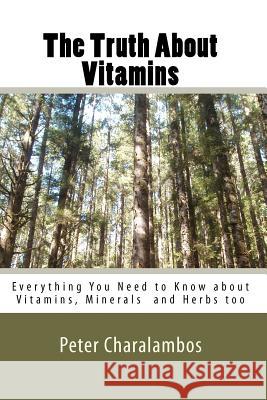 The Truth About Vitamins

Everything You Need to Know about Vitamins, Minerals and Herbs too

Peter Charalambos

Kraina Książek